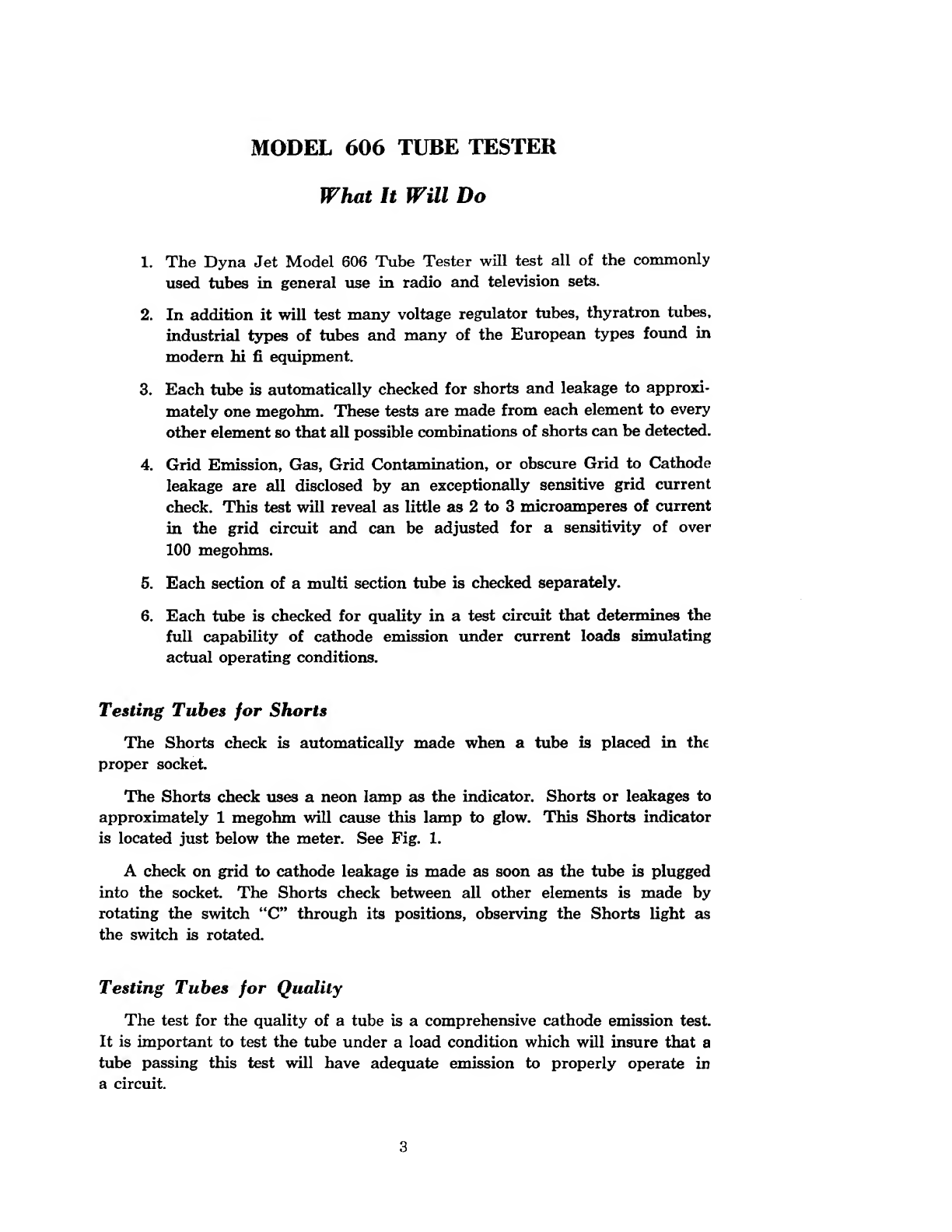 MODEL 606 TUBE TESTER

What It Will Do

1. The Dyna Jet Model 606 Tube Tester will test all of the commonly used tubes in general use in radio and television sets.

2. In addition it will test many voltage regulator tubes, thyratron tubes, industrial types of tubes and many of the European types found in modern hi fi equipment.

3. Each tube is automatically checked for shorts and leakage to approximately one megohm. These tests are made from each element to every other element so that all possible combinations of shorts can be detected.

4. Grid Emission, Gas, Grid Contamination, or obscure Grid to Cathode leakage are all disclosed by an exceptionally sensitive grid current check. This test will reveal as little as 2 to 3 microamperes of current in the grid circuit and can be adjusted for a sensitivity of over 100 megohms.

5. Each section of a multi section tube is checked separately.

6. Each tube is checked for quality in a test circuit that determines the full capability of cathode emission under current loads simulating actual operating conditions.

Testing Tubes for Shorts

The Shorts check is automatically made when a tube is placed in the proper socket.

The Shorts check uses a neon lamp as the indicator. Shorts or leakages to approximately 1 megohm will cause this lamp to glow. This Shorts indicator is located just below the meter. See Fig. 1.

A check on grid to cathode leakage is made as soon as the tube is plugged into the socket. The Shorts check between all other elements is made by rotating the switch "C" through its positions, observing the Shorts light as the switch is rotated.

Testing Tubes for Quality

The test for the quality of a tube is a comprehensive cathode emission test. It is important to test the tube under a load condition which will insure that a tube passing this test will have adequate emission to properly operate in a circuit.

3